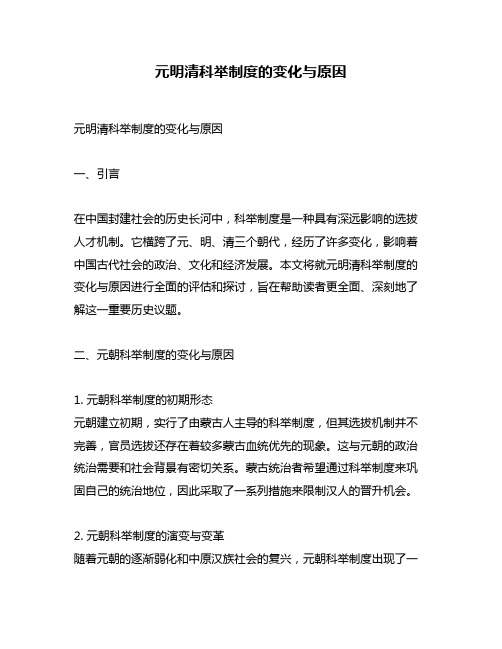 元明清科举制度的变化与原因

元明清科举制度的变化与原因

一、引言

在中国封建社会的历史长河中，科举制度是一种具有深远影响的选拔人才机制。它横跨了元、明、清三个朝代，经历了许多变化，影响着中国古代社会的政治、文化和经济发展。本文将就元明清科举制度的变化与原因进行全面的评估和探讨，旨在帮助读者更全面、深刻地了解这一重要历史议题。

二、元朝科举制度的变化与原因

1. 元朝科举制度的初期形态
元朝建立初期，实行了由蒙古人主导的科举制度，但其选拔机制并不完善，官员选拔还存在着较多蒙古血统优先的现象。这与元朝的政治统治需要和社会背景有密切关系。蒙古统治者希望通过科举制度来巩固自己的统治地位，因此采取了一系列措施来限制汉人的晋升机会。

2. 元朝科举制度的演变与变革
随着元朝的逐渐弱化和中原汉族社会的复兴，元朝科举制度出现了一